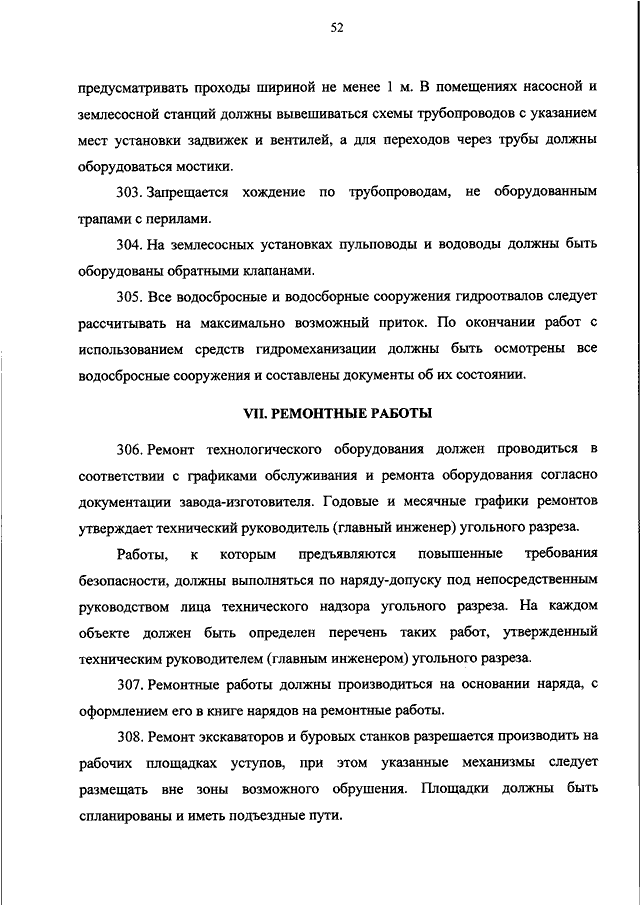 52

предусматривать проходы шириной не менее 1 м. В помещениях насосной и землесосной станций должны вывешиваться схемы трубопроводов с указанием мест установки задвижек и вентилей, а для переходов через трубы должны оборудоваться мостики.

303. Запрещается хождение по трубопроводам, не оборудованным трапами с перилами.

304. На землесосных установках пульповоды и водоводы должны быть оборудованы обратными клапанами.

305. Все водосбросные и водосборные сооружения гидроотвалов следует рассчитывать на максимально возможный приток. По окончании работ с использованием средств гидромеханизации должны быть осмотрены все водосбросные сооружения и составлены документы об их состоянии.

VII. РЕМОНТНЫЕ РАБОТЫ

306. Ремонт технологического оборудования должен проводиться в соответствии с графиками обслуживания и ремонта оборудования согласно документации завода-изготовителя. Годовые и месячные графики ремонтов утверждает технический руководитель (главный инженер) угольного разреза.

Работы, к которым предъявляются повышенные требования безопасности, должны выполняться по наряду-допуску под непосредственным руководством лица технического надзора угольного разреза. На каждом объекте должен быть определен перечень таких работ, утвержденный техническим руководителем (главным инженером) угольного разреза.

307. Ремонтные работы должны производиться на основании наряда, с оформлением его в книге нарядов на ремонтные работы.

308. Ремонт экскаваторов и буровых станков разрешается производить на рабочих площадках уступов, при этом указанные механизмы следует размещать вне зоны возможного обрушения. Площадки должны быть спланированы и иметь подъездные пути.